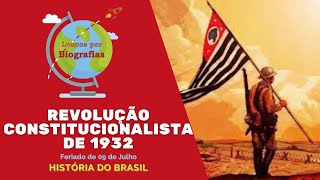 Loucos por Biografias

REVOLUÇÃO CONSTITUCIONALISTA DE 1932

Feriado de 09 de Julho

HISTÓRIA DO BRASIL